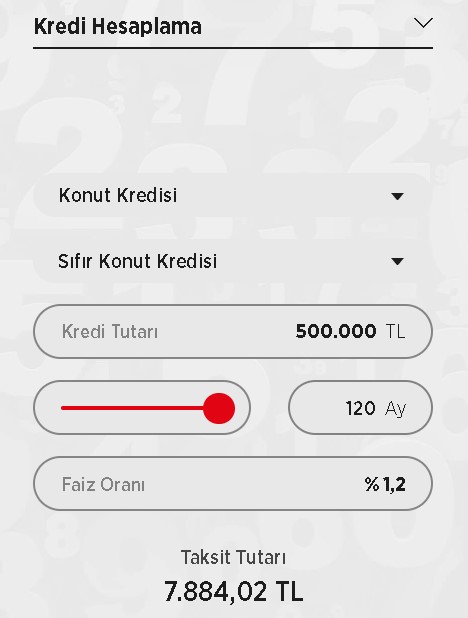 Kredi Hesaplama

Konut Kredisi

Sıfır Konut Kredisi

Kredi Tutarı 500.000 TL

120 Ay

Faiz Oranı %1,2

Taksit Tutarı
7.884,02 TL